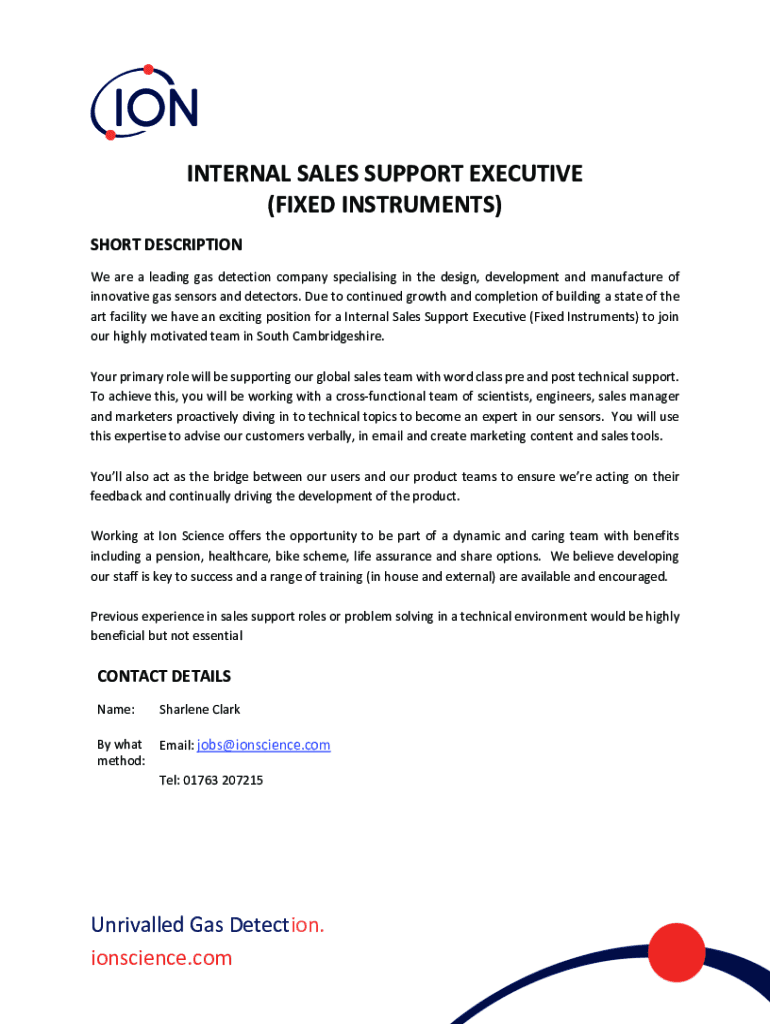 ION

INTERNAL SALES SUPPORT EXECUTIVE
(FIXED INSTRUMENTS)

SHORT DESCRIPTION

We are a leading gas detection company specialising in the design, development and manufacture of innovative gas sensors and detectors. Due to continued growth and completion of building a state of the art facility we have an exciting position for a Internal Sales Support Executive (Fixed Instruments) to join our highly motivated team in South Cambridgeshire.

Your primary role will be supporting our global sales team with word class pre and post technical support. To achieve this, you will be working with a cross-functional team of scientists, engineers, sales manager and marketers proactively diving in to technical topics to become an expert in our sensors. You will use this expertise to advise our customers verbally, in email and create marketing content and sales tools.

You'll also act as the bridge between our users and our product teams to ensure we're acting on their feedback and continually driving the development of the product.

Working at Ion Science offers the opportunity to be part of a dynamic and caring team with benefits including a pension, healthcare, bike scheme, life assurance and share options. We believe developing our staff is key to success and a range of training (in house and external) are available and encouraged.

Previous experience in sales support roles or problem solving in a technical environment would be highly beneficial but not essential

CONTACT DETAILS

Name: Sharlene Clark

By what method: Email: jobs@ionscience.com

Tel: 01763 207215

Unrivalled Gas Detection.
ionscience.com